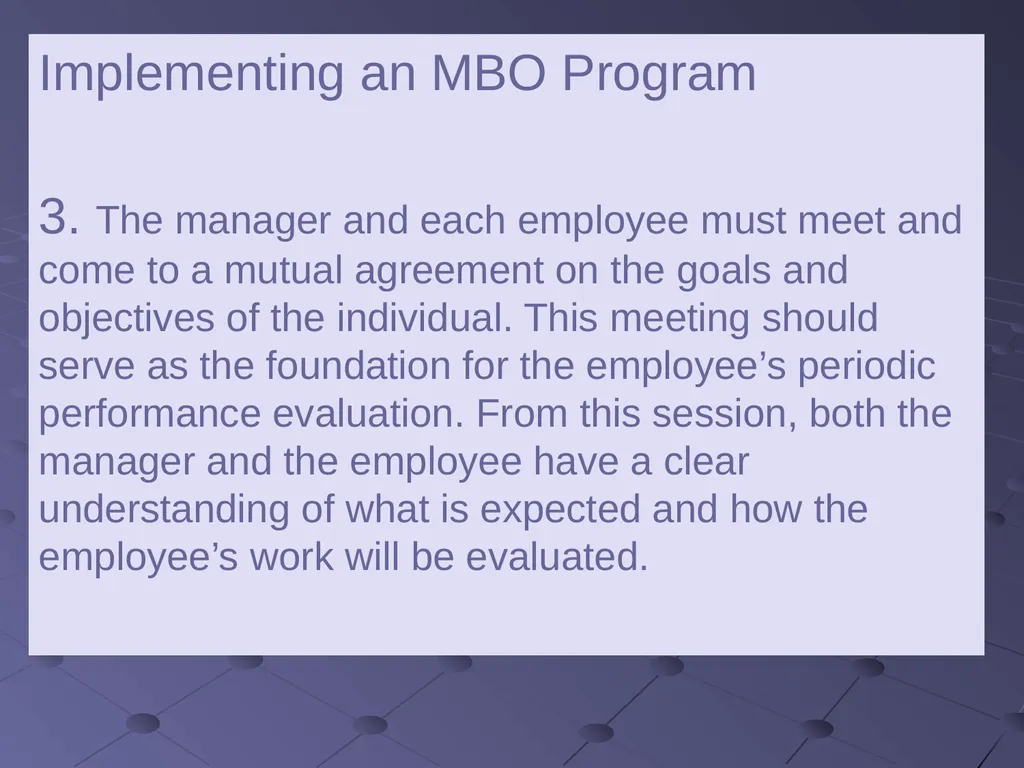 Implementing an MBO Program

3. The manager and each employee must meet and come to a mutual agreement on the goals and objectives of the individual. This meeting should serve as the foundation for the employee’s periodic performance evaluation. From this session, both the manager and the employee have a clear understanding of what is expected and how the employee’s work will be evaluated.